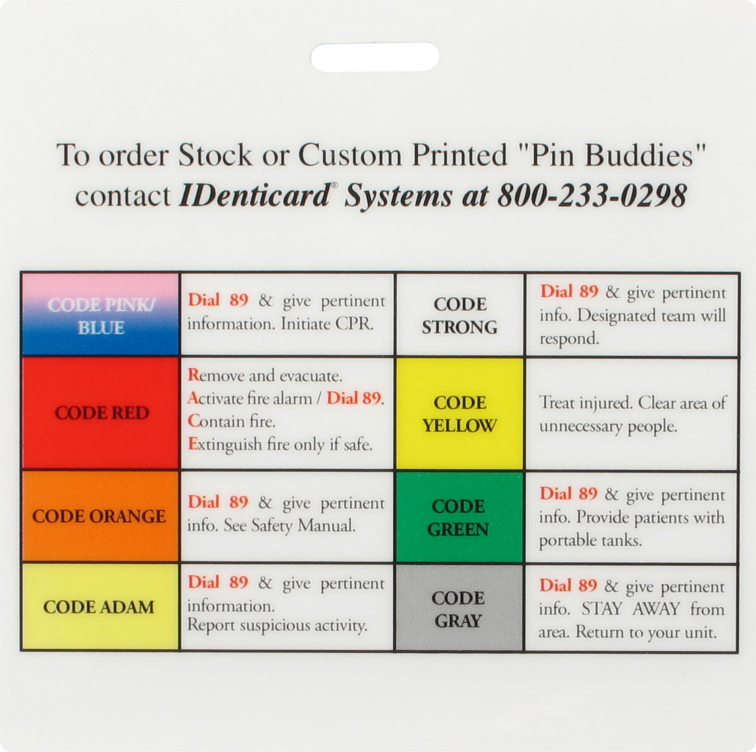 To order Stock or Custom Printed "Pin Buddies" contact IDenticard® Systems at 800-233-0298

| | | | |
|---|---|---|---|
| CODE PINK/ BLUE | Dial 89 & give pertinent information. Initiate CPR. | CODE STRONG | Dial 89 & give pertinent info. Designated team will respond. |
| CODE RED | Remove and evacuate. Activate fire alarm / Dial 89. Contain fire. Extinguish fire only if safe. | CODE YELLOW | Treat injured. Clear area of unnecessary people. |
| CODE ORANGE | Dial 89 & give pertinent info. See Safety Manual. | CODE GREEN | Dial 89 & give pertinent info. Provide patients with portable tanks. |
| CODE ADAM | Dial 89 & give pertinent information. Report suspicious activity. | CODE GRAY | Dial 89 & give pertinent info. STAY AWAY from area. Return to your unit. |